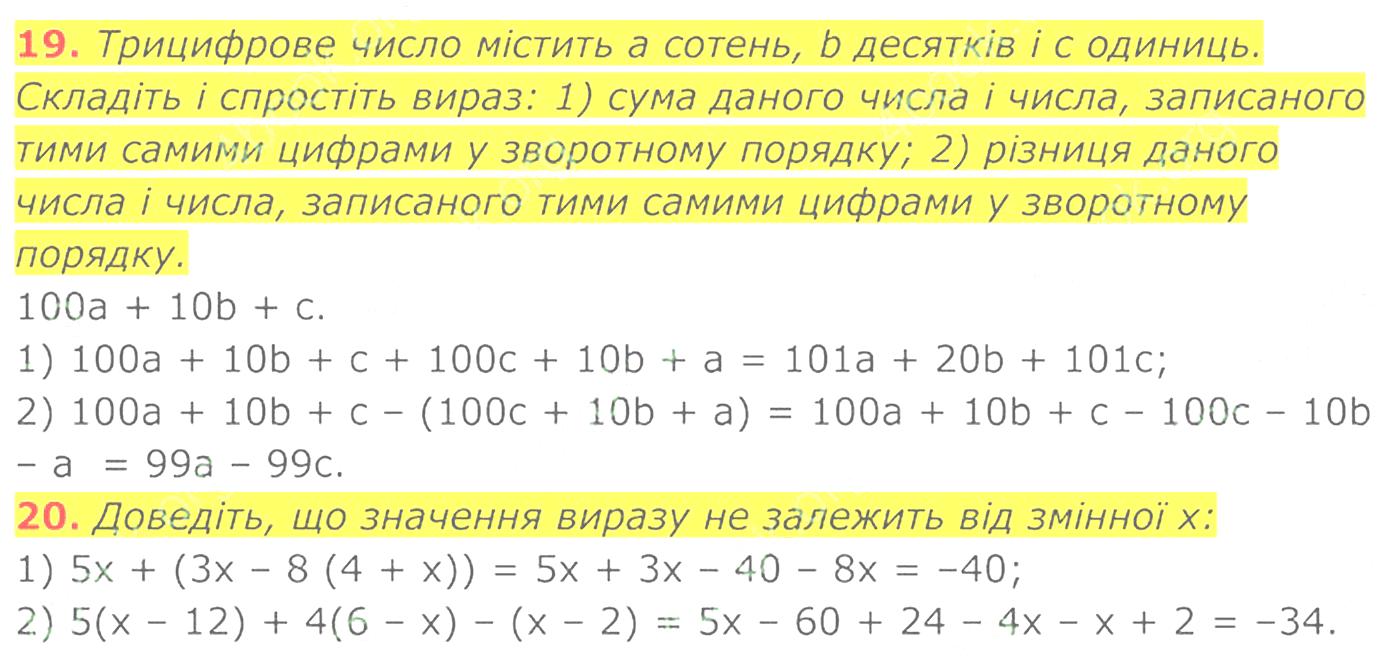 19. Трицифрове число містить a сотень, b десятків і c одиниць. Складіть і спростіть вираз: 1) сума даного числа і числа, записаного тими самими цифрами у зворотному порядку; 2) різниця даного числа і числа, записаного тими самими цифрами у зворотному порядку.

$100a + 10b + c$.

1) $100a + 10b + c + 100c + 10b + a = 101a + 20b + 101c$;

2) $100a + 10b + c - (100c + 10b + a) = 100a + 10b + c - 100c - 10b - a = 99a - 99c$.

20. Доведіть, що значення виразу не залежить від змінної x:

1) $5x + (3x - 8 (4 + x)) = 5x + 3x - 40 - 8x = -40$;

2) $5(x - 12) + 4(6 - x) - (x - 2) = 5x - 60 + 24 - 4x - x + 2 = -34$.